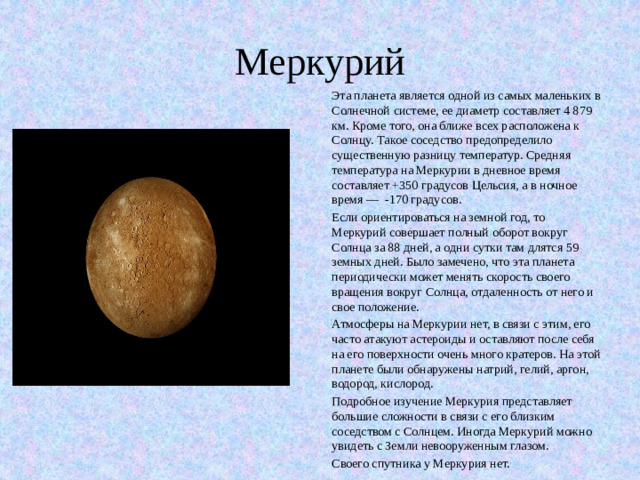 Меркурий

Эта планета является одной из самых маленьких в Солнечной системе, ее диаметр составляет 4 879 км. Кроме того, она ближе всех расположена к Солнцу. Такое соседство предопределило существенную разницу температур. Средняя температура на Меркурии в дневное время составляет +350 градусов Цельсия, а в ночное время — -170 градусов.

Если ориентироваться на земной год, то Меркурий совершает полный оборот вокруг Солнца за 88 дней, а одни сутки там длятся 59 земных дней. Было замечено, что эта планета периодически может менять скорость своего вращения вокруг Солнца, отдаленность от него и свое положение.

Атмосферы на Меркурии нет, в связи с этим, его часто атакуют астероиды и оставляют после себя на его поверхности очень много кратеров. На этой планете были обнаружены натрий, гелий, аргон, водород, кислород.

Подробное изучение Меркурия представляет большие сложности в связи с его близким соседством с Солнцем. Иногда Меркурий можно увидеть с Земли невооруженным глазом.

Своего спутника у Меркурия нет.